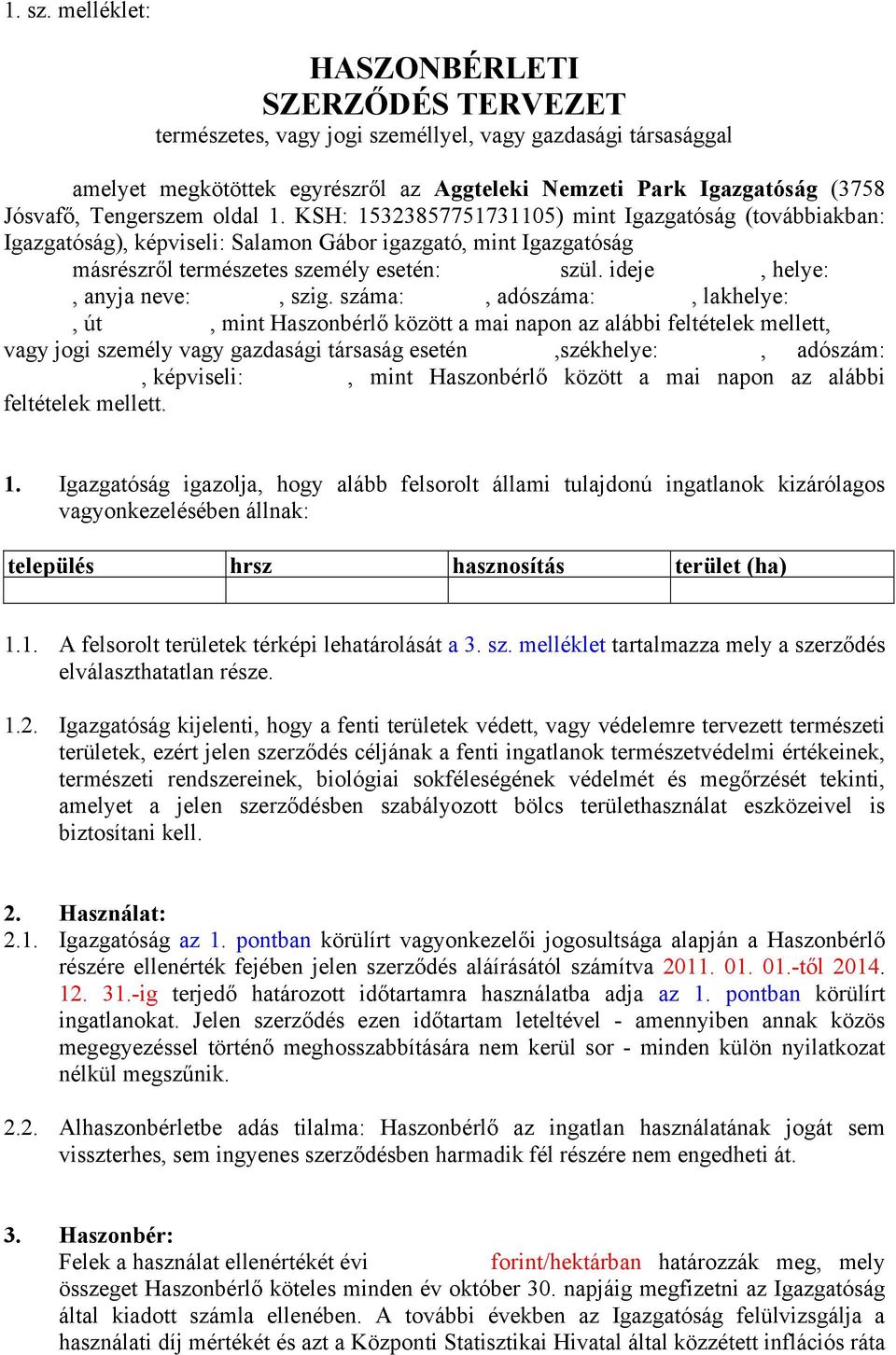 1. sz. melléklet:

HASZONBÉRLETI SZERZŐDÉS TERVEZET
természetes, vagy jogi személlyel, vagy gazdasági társasággal

amelyet megkötöttek egyrészről az Aggteleki Nemzeti Park Igazgatóság (3758 Jósvafő, Tengerszem oldal 1. KSH: 15323857751731105) mint Igazgatóság (továbbiakban: Igazgatóság), képviseli: Salamon Gábor igazgató, mint Igazgatóság
másrészről természetes személy esetén: szül. ideje , helye: , anyja neve: , szig. száma: , adószáma: , lakhelye: , út , mint Haszonbérlő között a mai napon az alábbi feltételek mellett,
vagy jogi személy vagy gazdasági társaság esetén ,székhelye: , adószám: , képviseli: , mint Haszonbérlő között a mai napon az alábbi feltételek mellett.

1. Igazgatóság igazolja, hogy alább felsorolt állami tulajdonú ingatlanok kizárólagos vagyonkezelésében állnak:

| település | hrsz | hasznosítás | terület (ha) |
|---|---|---|---|
| | | | |

1.1. A felsorolt területek térképi lehatárolását a 3. sz. melléklet tartalmazza mely a szerződés elválaszthatatlan része.

1.2. Igazgatóság kijelenti, hogy a fenti területek védett, vagy védelemre tervezett természeti területek, ezért jelen szerződés céljának a fenti ingatlanok természetvédelmi értékeinek, természeti rendszereinek, biológiai sokféleségének védelmét és megőrzését tekinti, amelyet a jelen szerződésben szabályozott bölcs területhasználat eszközeivel is biztosítani kell.

2. Használat:
2.1. Igazgatóság az 1. pontban körülírt vagyonkezelői jogosultsága alapján a Haszonbérlő részére ellenérték fejében jelen szerződés aláírásától számítva 2011. 01. 01.-től 2014. 12. 31.-ig terjedő határozott időtartamra használatba adja az 1. pontban körülírt ingatlanokat. Jelen szerződés ezen időtartam leteltével - amennyiben annak közös megegyezéssel történő meghosszabbítására nem kerül sor - minden külön nyilatkozat nélkül megszűnik.

2.2. Alhaszonbérletbe adás tilalma: Haszonbérlő az ingatlan használatának jogát sem visszterhes, sem ingyenes szerződésben harmadik fél részére nem engedheti át.

3. Haszonbér:
Felek a használat ellenértékét évi forint/hektárban határozzák meg, mely összeget Haszonbérlő köteles minden év október 30. napjáig megfizetni az Igazgatóság által kiadott számla ellenében. A további években az Igazgatóság felülvizsgálja a használati díj mértékét és azt a Központi Statisztikai Hivatal által közzétett inflációs ráta